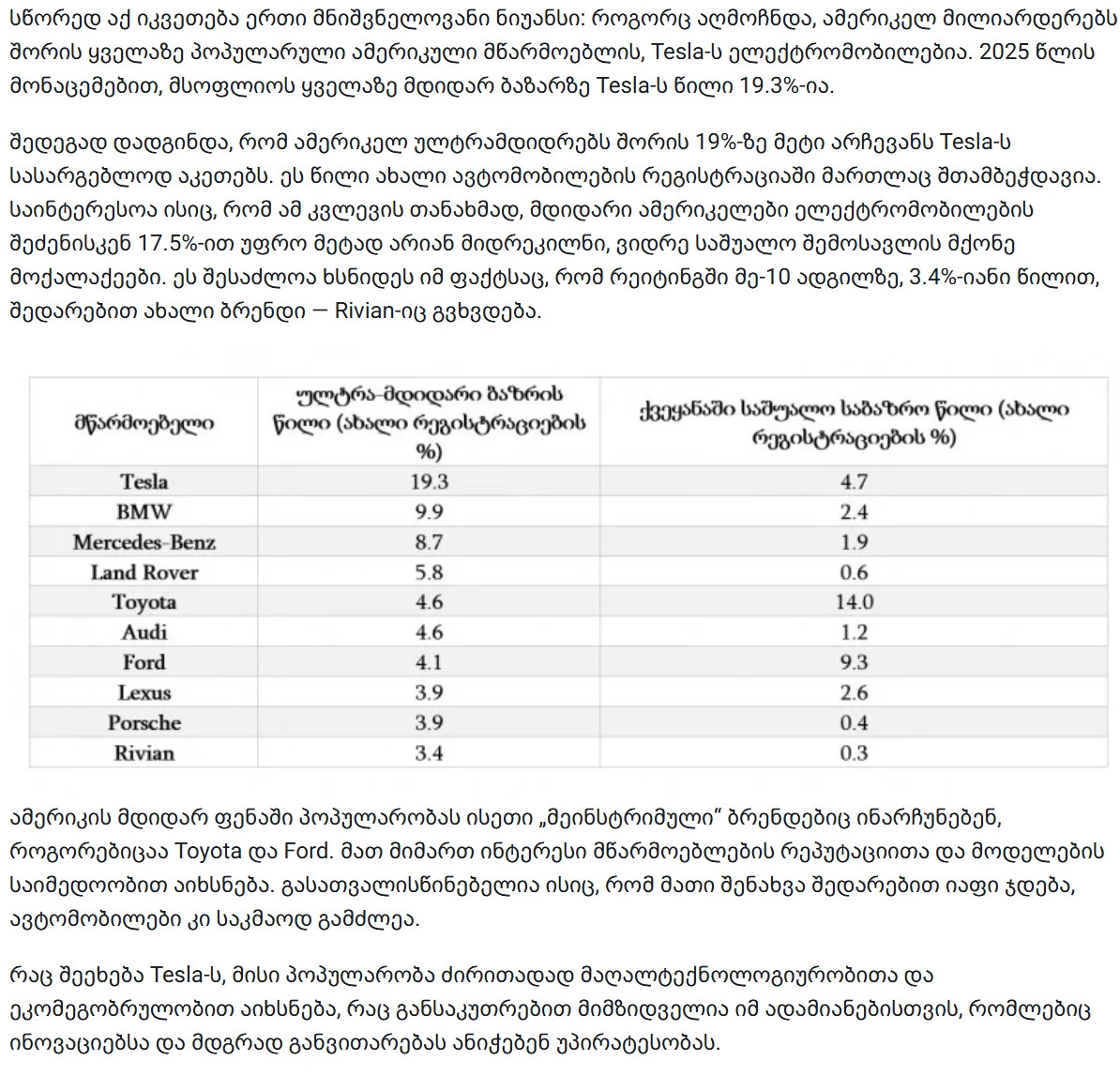 სწორედ აქ იკვეთება ერთი მნიშვნელოვანი ნიუანსი: როგორც აღმოჩნდა, ამერიკელ მილიარდერებს შორის ყველაზე პოპულარული ამერიკული მწარმოებლის, Tesla-ს ელექტრომობილებია. 2025 წლის მონაცემებით, მსოფლიოს ყველაზე მდიდარ ბაზარზე Tesla-ს წილი 19.3%-ია.

შედეგად დადგინდა, რომ ამერიკელ ულტრამდიდრებს შორის 19%-ზე მეტი არჩევანს Tesla-ს სასარგებლოდ აკეთებს. ეს წილი ახალი ავტომობილების რეგისტრაციაში მართლაც შთამბეჭდავია. საინტერესოა ისიც, რომ ამ კვლევის თანახმად, მდიდარი ამერიკელები ელექტრომობილების შეძენისკენ 17.5%-ით უფრო მეტად არიან მიდრეკილნი, ვიდრე საშუალო შემოსავლის მქონე მოქალაქეები. ეს შესაძლოა ხსნიდეს იმ ფაქტსაც, რომ რეიტინგში მე-10 ადგილზე, 3.4%-იანი წილით, შედარებით ახალი ბრენდი — Rivian-იც გვხვდება.

| მწარმოებელი | ულტრა-მდიდარი ბაზრის წილი (ახალი რეგისტრაციების %) | ქვეყანაში საშუალო საბაზრო წილი (ახალი რეგისტრაციების %) |
|---|---|---|
| Tesla | 19.3 | 4.7 |
| BMW | 9.9 | 2.4 |
| Mercedes-Benz | 8.7 | 1.9 |
| Land Rover | 5.8 | 0.6 |
| Toyota | 4.6 | 14.0 |
| Audi | 4.6 | 1.2 |
| Ford | 4.1 | 9.3 |
| Lexus | 3.9 | 2.6 |
| Porsche | 3.9 | 0.4 |
| Rivian | 3.4 | 0.3 |

ამერიკის მდიდარ ფენაში პოპულარობას ისეთი „მეინსტრიმული“ ბრენდებიც ინარჩუნებენ, როგორებიცაა Toyota და Ford. მათ მიმართ ინტერესი მწარმოებლების რეპუტაციითა და მოდელების საიმედოობით აიხსნება. გასათვალისწინებელია ისიც, რომ მათი შენახვა შედარებით იაფი ჯდება, ავტომობილები კი საკმაოდ გამძლეა.

რაც შეეხება Tesla-ს, მისი პოპულარობა ძირითადად მაღალტექნოლოგიურობითა და ეკომეგობრულობით აიხსნება, რაც განსაკუთრებით მიმზიდველია იმ ადამიანებისთვის, რომლებიც ინოვაციებსა და მდგრად განვითარებას ანიჭებენ უპირატესობას.